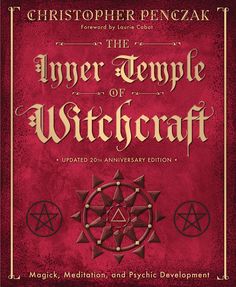 CHRISTOPHER PENCZAK
Foreword by Laurie Cabot

THE
Inner Temple
OF
Witchcraft

• UPDATED 20TH ANNIVERSARY EDITION •

Magick, Meditation, and Psychic Development